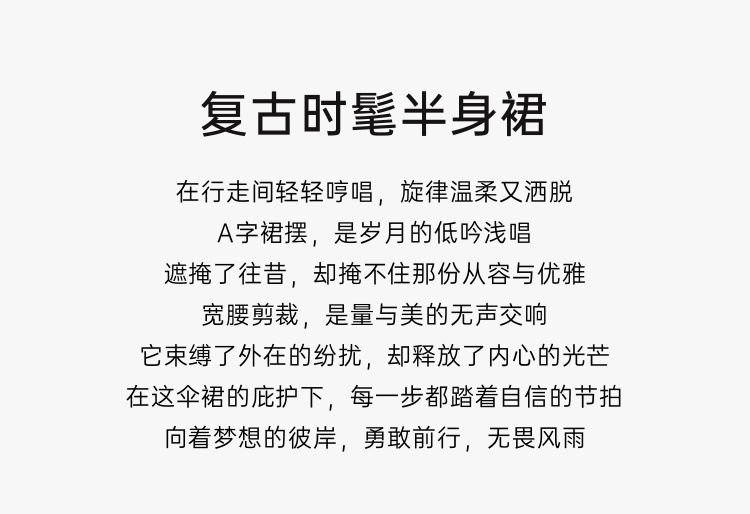 复古时髦半身裙

在行走间轻轻哼唱，旋律温柔又洒脱
A字裙摆，是岁月的低吟浅唱
遮掩了往昔，却掩不住那份从容与优雅
宽腰剪裁，是量与美的无声交响
它束缚了外在的纷扰，却释放了内心的光芒
在这伞裙的庇护下，每一步都踏着自信的节拍
向着梦想的彼岸，勇敢前行，无畏风雨